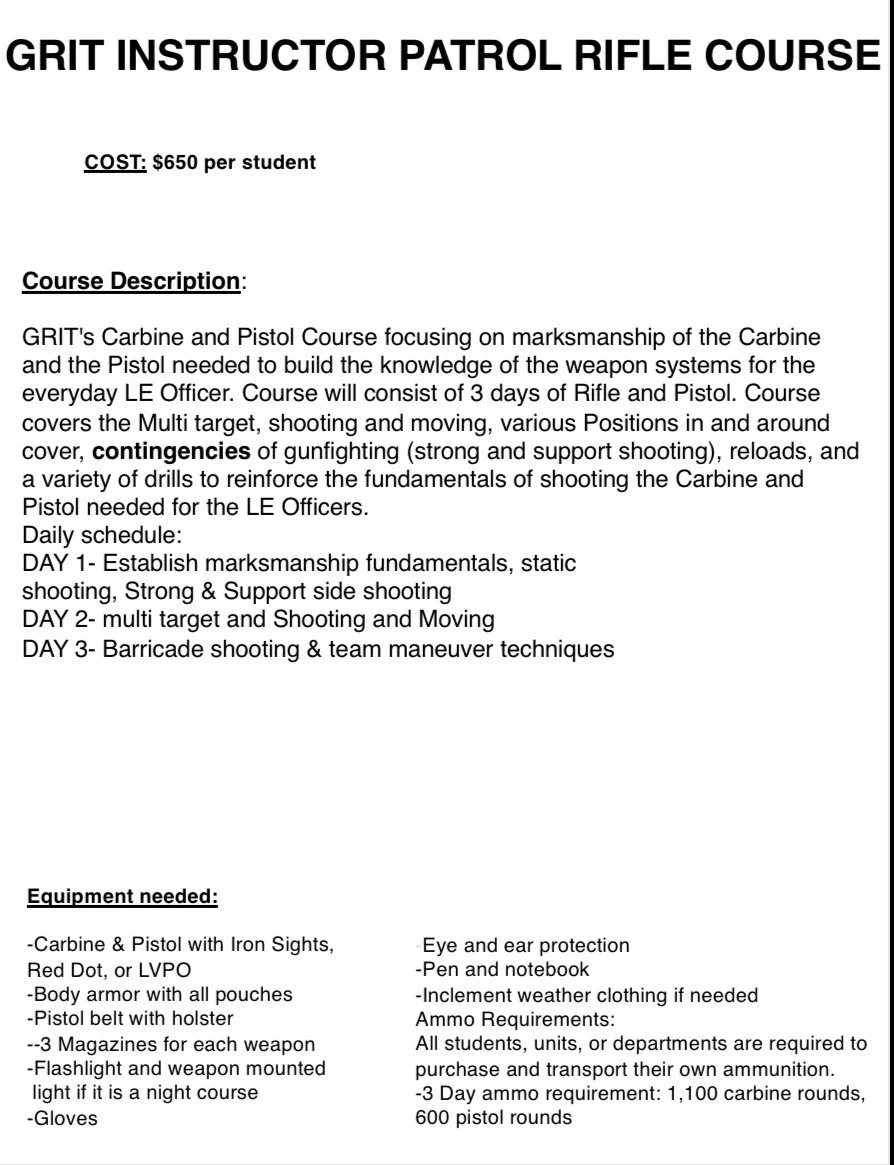 GRIT INSTRUCTOR PATROL RIFLE COURSE

COST: $650 per student

Course Description:

GRIT's Carbine and Pistol Course focusing on marksmanship of the Carbine and the Pistol needed to build the knowledge of the weapon systems for the everyday LE Officer. Course will consist of 3 days of Rifle and Pistol. Course covers the Multi target, shooting and moving, various Positions in and around cover, contingencies of gunfighting (strong and support shooting), reloads, and a variety of drills to reinforce the fundamentals of shooting the Carbine and Pistol needed for the LE Officers.
Daily schedule:
DAY 1- Establish marksmanship fundamentals, static shooting, Strong & Support side shooting
DAY 2- multi target and Shooting and Moving
DAY 3- Barricade shooting & team maneuver techniques

Equipment needed:

-Carbine & Pistol with Iron Sights, Red Dot, or LVPO
-Body armor with all pouches
-Pistol belt with holster
--3 Magazines for each weapon
-Flashlight and weapon mounted light if it is a night course
-Gloves

-Eye and ear protection
-Pen and notebook
-Inclement weather clothing if needed
Ammo Requirements:
All students, units, or departments are required to purchase and transport their own ammunition.
-3 Day ammo requirement: 1,100 carbine rounds, 600 pistol rounds